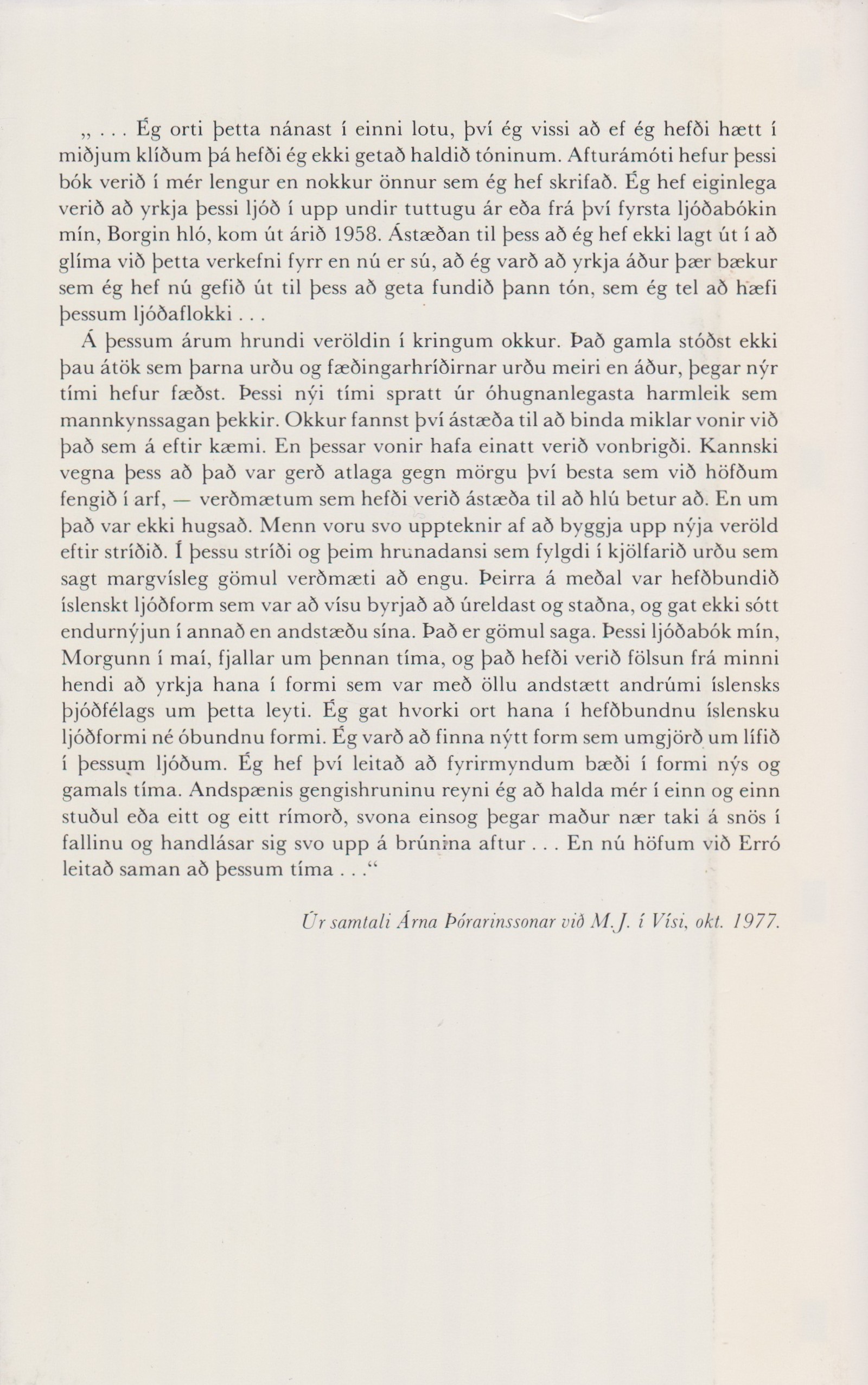 „ . . . Ég orti þetta nánast í einni lotu, því ég vissi að ef ég hefði hætt í miðjum klíðum þá hefði ég ekki getað haldið tóninum. Afturámóti hefur þessi bók verið í mér lengur en nokkur önnur sem ég hef skrifað. Ég hef eiginlega verið að yrkja þessi ljóð í upp undir tuttugu ár eða frá því fyrsta ljóðabókin mín, Borgin hló, kom út árið 1958. Ástæðan til þess að ég hef ekki lagt út í að glíma við þetta verkefni fyrr en nú er sú, að ég varð að yrkja áður þær bækur sem ég hef nú gefið út til þess að geta fundið þann tón, sem ég tel að hæfi þessum ljóðaflokki . . .

Á þessum árum hrundi veröldin í kringum okkur. Það gamla stóðst ekki þau átök sem þarna urðu og fæðingarhríðirnar urðu meiri en áður, þegar nýr tími hefur fæðst. Þessi nýi tími spratt úr óhugnanlegasta harmleik sem mannkynssagan þekkir. Okkur fannst því ástæða til að binda miklar vonir við það sem á eftir kæmi. En þessar vonir hafa einatt verið vonbrigði. Kannski vegna þess að það var gerð atlaga gegn mörgu því besta sem við höfðum fengið í arf, — verðmætum sem hefði verið ástæða til að hlú betur að. En um það var ekki hugsað. Menn voru svo uppteknir af að byggja upp nýja veröld eftir stríðið. Í þessu stríði og þeim hrunadansi sem fylgdi í kjölfarið urðu sem sagt margvísleg gömul verðmæti að engu. Þeirra á meðal var hefðbundið íslenskt ljóðform sem var að vísu byrjað að úreldast og staðna, og gat ekki sótt endurnýjun í annað en andstæðu sína. Það er gömul saga. Þessi ljóðabók mín, Morgunn í maí, fjallar um þennan tíma, og það hefði verið fölsun frá minni hendi að yrkja hana í formi sem var með öllu andstætt andrúmi íslensks þjóðfélags um þetta leyti. Ég gat hvorki ort hana í hefðbundnu íslensku ljóðformi né óbundnu formi. Ég varð að finna nýtt form sem umgjörð um lífið í þessum ljóðum. Ég hef því leitað að fyrirmyndum bæði í formi nýs og gamals tíma. Andspænis gengishruninu reyni ég að halda mér í einn og einn stuðul eða eitt og eitt rímorð, svona einsog þegar maður nær taki á snös í fallinu og handlásar sig svo upp á brúnina aftur . . . En nú höfum við Erró leitað saman að þessum tíma . . .“

Úr samtali Árna Þórarinssonar við M.J. í Vísi, okt. 1977.